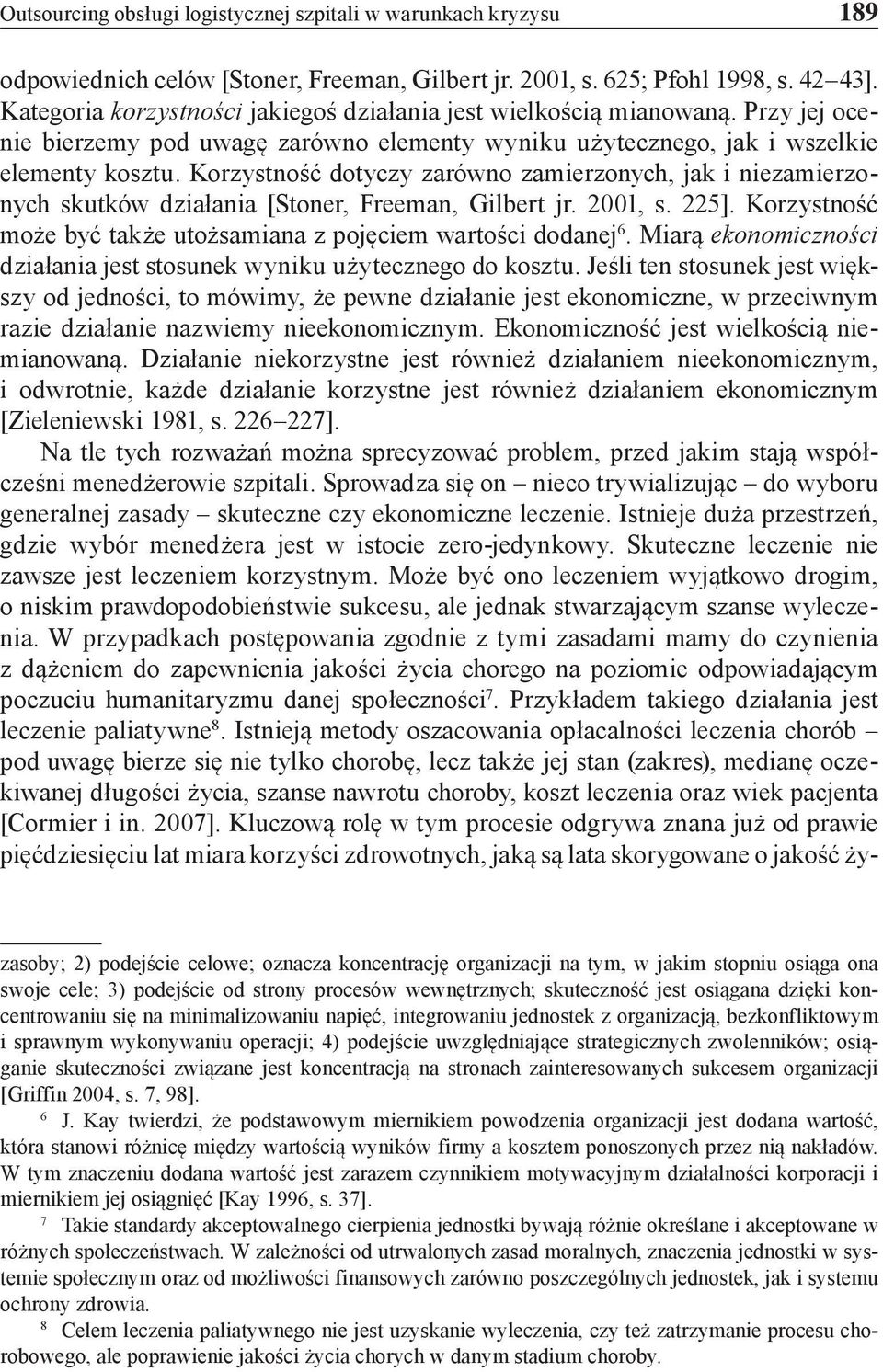 Outsourcing obsługi logistycznej szpitali w warunkach kryzysu 189

odpowiednich celów [Stoner, Freeman, Gilbert jr. 2001, s. 625; Pfohl 1998, s. 42–43]. Kategoria korzystności jakiegoś działania jest wielkością mianowaną. Przy jej ocenie bierzemy pod uwagę zarówno elementy wyniku użytecznego, jak i wszelkie elementy kosztu. Korzystność dotyczy zarówno zamierzonych, jak i niezamierzonych skutków działania [Stoner, Freeman, Gilbert jr. 2001, s. 225]. Korzystność może być także utożsamiana z pojęciem wartości dodanej$^6$. Miarą ekonomiczności działania jest stosunek wyniku użytecznego do kosztu. Jeśli ten stosunek jest większy od jedności, to mówimy, że pewne działanie jest ekonomiczne, w przeciwnym razie działanie nazwiemy nieekonomicznym. Ekonomiczność jest wielkością niemianowaną. Działanie niekorzystne jest również działaniem nieekonomicznym, i odwrotnie, każde działanie korzystne jest również działaniem ekonomicznym [Zieleniewski 1981, s. 226–227].

Na tle tych rozważań można sprecyzować problem, przed jakim stają współcześni menedżerowie szpitali. Sprowadza się on – nieco trywializując – do wyboru generalnej zasady – skuteczne czy ekonomiczne leczenie. Istnieje duża przestrzeń, gdzie wybór menedżera jest w istocie zero-jedynkowy. Skuteczne leczenie nie zawsze jest leczeniem korzystnym. Może być ono leczeniem wyjątkowo drogim, o niskim prawdopodobieństwie sukcesu, ale jednak stwarzającym szanse wyleczenia. W przypadkach postępowania zgodnie z tymi zasadami mamy do czynienia z dążeniem do zapewnienia jakości życia chorego na poziomie odpowiadającym poczuciu humanitaryzmu danej społeczności$^7$. Przykładem takiego działania jest leczenie paliatywne$^8$. Istnieją metody oszacowania opłacalności leczenia chorób – pod uwagę bierze się nie tylko chorobę, lecz także jej stan (zakres), medianę oczekiwanej długości życia, szanse nawrotu choroby, koszt leczenia oraz wiek pacjenta [Cormier i in. 2007]. Kluczową rolę w tym procesie odgrywa znana już od prawie pięćdziesięciu lat miara korzyści zdrowotnych, jaką są lata skorygowane o jakość ży-

zasoby; 2) podejście celowe; oznacza koncentrację organizacji na tym, w jakim stopniu osiąga ona swoje cele; 3) podejście od strony procesów wewnętrznych; skuteczność jest osiągana dzięki koncentrowaniu się na minimalizowaniu napięć, integrowaniu jednostek z organizacją, bezkonfliktowym i sprawnym wykonywaniu operacji; 4) podejście uwzględniające strategicznych zwolenników; osiąganie skuteczności związane jest koncentracją na stronach zainteresowanych sukcesem organizacji [Griffin 2004, s. 7, 98].

$^6$ J. Kay twierdzi, że podstawowym miernikiem powodzenia organizacji jest dodana wartość, która stanowi różnicę między wartością wyników firmy a kosztem ponoszonych przez nią nakładów. W tym znaczeniu dodana wartość jest zarazem czynnikiem motywacyjnym działalności korporacji i miernikiem jej osiągnięć [Kay 1996, s. 37].

$^7$ Takie standardy akceptowalnego cierpienia jednostki bywają różnie określane i akceptowane w różnych społeczeństwach. W zależności od utrwalonych zasad moralnych, znaczenia jednostki w systemie społecznym oraz od możliwości finansowych zarówno poszczególnych jednostek, jak i systemu ochrony zdrowia.

$^8$ Celem leczenia paliatywnego nie jest uzyskanie wyleczenia, czy też zatrzymanie procesu chorobowego, ale poprawienie jakości życia chorych w danym stadium choroby.